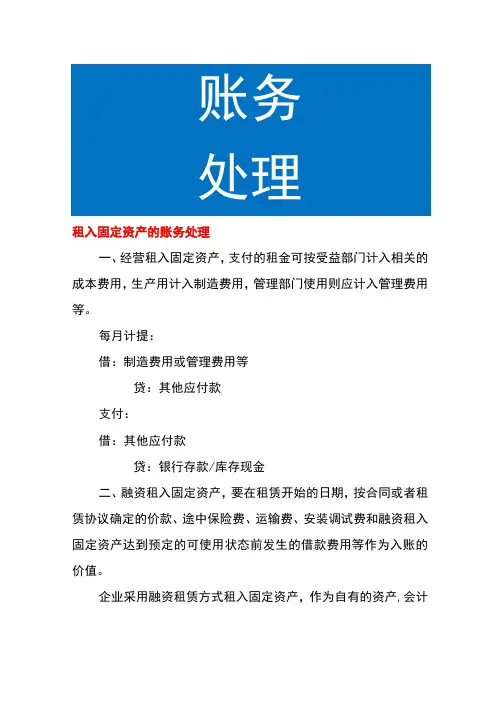 账务
处理

租入固定资产的账务处理

一、经营租入固定资产，支付的租金可按受益部门计入相关的成本费用，生产用计入制造费用，管理部门使用则应计入管理费用等。

每月计提：

借：制造费用或管理费用等

贷：其他应付款

支付：

借：其他应付款

贷：银行存款/库存现金

二、融资租入固定资产，要在租赁开始的日期，按合同或者租赁协议确定的价款、途中保险费、运输费、安装调试费和融资租入固定资产达到预定的可使用状态前发生的借款费用等作为入账的价值。

企业采用融资租赁方式租入固定资产，作为自有的资产.会计